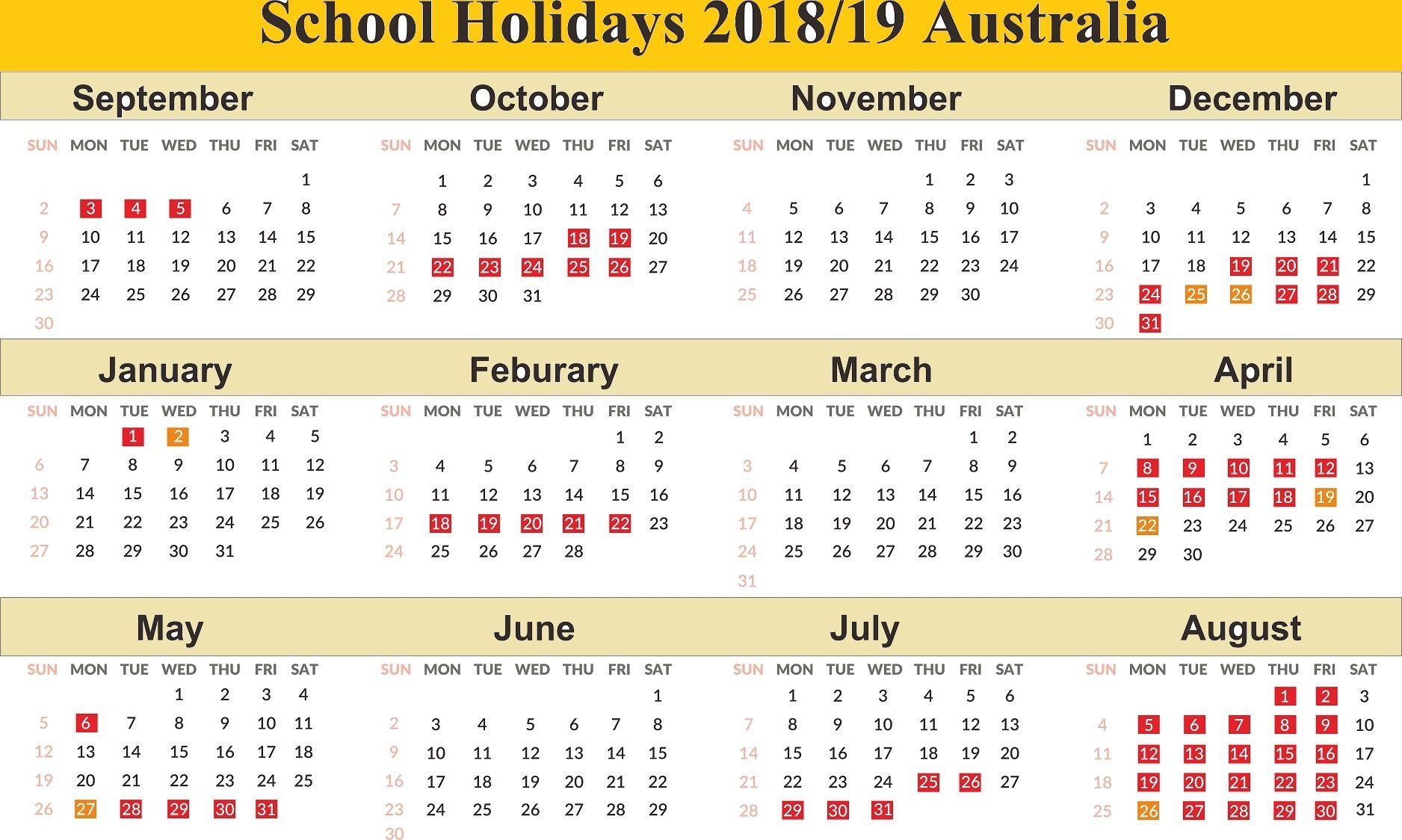 School Holidays 2018/19 Australia

September

| SUN | MON | TUE | WED | THU | FRI | SAT |
|---|---|---|---|---|---|---|
| | | | | | | 1 |
| 2 | 3 | 4 | 5 | 6 | 7 | 8 |
| 9 | 10 | 11 | 12 | 13 | 14 | 15 |
| 16 | 17 | 18 | 19 | 20 | 21 | 22 |
| 23 | 24 | 25 | 26 | 27 | 28 | 29 |
| 30 | | | | | | |

October

| SUN | MON | TUE | WED | THU | FRI | SAT |
|---|---|---|---|---|---|---|
| | 1 | 2 | 3 | 4 | 5 | 6 |
| 7 | 8 | 9 | 10 | 11 | 12 | 13 |
| 14 | 15 | 16 | 17 | 18 | 19 | 20 |
| 21 | 22 | 23 | 24 | 25 | 26 | 27 |
| 28 | 29 | 30 | 31 | | | |

November

| SUN | MON | TUE | WED | THU | FRI | SAT |
|---|---|---|---|---|---|---|
| | | | | 1 | 2 | 3 |
| 4 | 5 | 6 | 7 | 8 | 9 | 10 |
| 11 | 12 | 13 | 14 | 15 | 16 | 17 |
| 18 | 19 | 20 | 21 | 22 | 23 | 24 |
| 25 | 26 | 27 | 28 | 29 | 30 | |

December

| SUN | MON | TUE | WED | THU | FRI | SAT |
|---|---|---|---|---|---|---|
| | | | | | | 1 |
| 2 | 3 | 4 | 5 | 6 | 7 | 8 |
| 9 | 10 | 11 | 12 | 13 | 14 | 15 |
| 16 | 17 | 18 | 19 | 20 | 21 | 22 |
| 23 | 24 | 25 | 26 | 27 | 28 | 29 |
| 30 | 31 | | | | | |

January

| SUN | MON | TUE | WED | THU | FRI | SAT |
|---|---|---|---|---|---|---|
| | | 1 | 2 | 3 | 4 | 5 |
| 6 | 7 | 8 | 9 | 10 | 11 | 12 |
| 13 | 14 | 15 | 16 | 17 | 18 | 19 |
| 20 | 21 | 22 | 23 | 24 | 25 | 26 |
| 27 | 28 | 29 | 30 | 31 | | |

Feburary

| SUN | MON | TUE | WED | THU | FRI | SAT |
|---|---|---|---|---|---|---|
| | | | | | 1 | 2 |
| 3 | 4 | 5 | 6 | 7 | 8 | 9 |
| 10 | 11 | 12 | 13 | 14 | 15 | 16 |
| 17 | 18 | 19 | 20 | 21 | 22 | 23 |
| 24 | 25 | 26 | 27 | 28 | | |

March

| SUN | MON | TUE | WED | THU | FRI | SAT |
|---|---|---|---|---|---|---|
| | | | | | 1 | 2 |
| 3 | 4 | 5 | 6 | 7 | 8 | 9 |
| 10 | 11 | 12 | 13 | 14 | 15 | 16 |
| 17 | 18 | 19 | 20 | 21 | 22 | 23 |
| 24 | 25 | 26 | 27 | 28 | 29 | 30 |
| 31 | | | | | | |

April

| SUN | MON | TUE | WED | THU | FRI | SAT |
|---|---|---|---|---|---|---|
| | 1 | 2 | 3 | 4 | 5 | 6 |
| 7 | 8 | 9 | 10 | 11 | 12 | 13 |
| 14 | 15 | 16 | 17 | 18 | 19 | 20 |
| 21 | 22 | 23 | 24 | 25 | 26 | 27 |
| 28 | 29 | 30 | | | | |

May

| SUN | MON | TUE | WED | THU | FRI | SAT |
|---|---|---|---|---|---|---|
| | | | 1 | 2 | 3 | 4 |
| 5 | 6 | 7 | 8 | 9 | 10 | 11 |
| 12 | 13 | 14 | 15 | 16 | 17 | 18 |
| 19 | 20 | 21 | 22 | 23 | 24 | 25 |
| 26 | 27 | 28 | 29 | 30 | 31 | |

June

| SUN | MON | TUE | WED | THU | FRI | SAT |
|---|---|---|---|---|---|---|
| | | | | | | 1 |
| 2 | 3 | 4 | 5 | 6 | 7 | 8 |
| 9 | 10 | 11 | 12 | 13 | 14 | 15 |
| 16 | 17 | 18 | 19 | 20 | 21 | 22 |
| 23 | 24 | 25 | 26 | 27 | 28 | 29 |
| 30 | | | | | | |

July

| SUN | MON | TUE | WED | THU | FRI | SAT |
|---|---|---|---|---|---|---|
| | 1 | 2 | 3 | 4 | 5 | 6 |
| 7 | 8 | 9 | 10 | 11 | 12 | 13 |
| 14 | 15 | 16 | 17 | 18 | 19 | 20 |
| 21 | 22 | 23 | 24 | 25 | 26 | 27 |
| 28 | 29 | 30 | 31 | | | |

August

| SUN | MON | TUE | WED | THU | FRI | SAT |
|---|---|---|---|---|---|---|
| | | | | 1 | 2 | 3 |
| 4 | 5 | 6 | 7 | 8 | 9 | 10 |
| 11 | 12 | 13 | 14 | 15 | 16 | 17 |
| 18 | 19 | 20 | 21 | 22 | 23 | 24 |
| 25 | 26 | 27 | 28 | 29 | 30 | 31 |